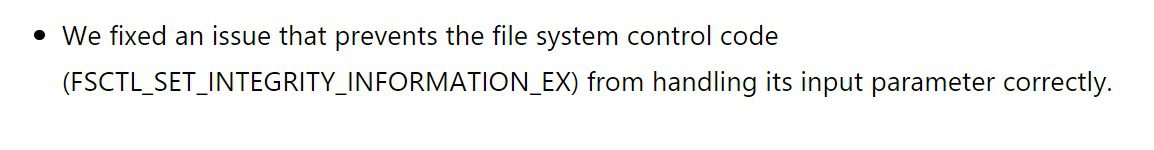 • We fixed an issue that prevents the file system control code (FSCTL_SET_INTEGRITY_INFORMATION_EX) from handling its input parameter correctly.